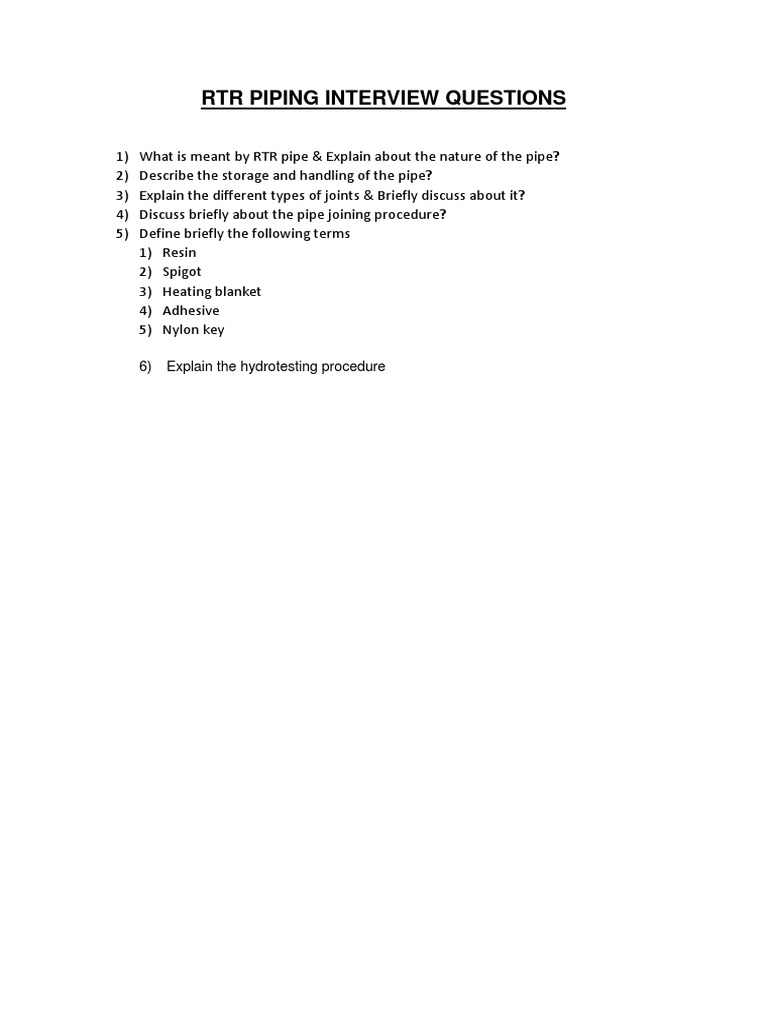 RTR PIPING INTERVIEW QUESTIONS

1) What is meant by RTR pipe & Explain about the nature of the pipe?
2) Describe the storage and handling of the pipe?
3) Explain the different types of joints & Briefly discuss about it?
4) Discuss briefly about the pipe joining procedure?
5) Define briefly the following terms
1) Resin
2) Spigot
3) Heating blanket
4) Adhesive
5) Nylon key

6) Explain the hydrotesting procedure